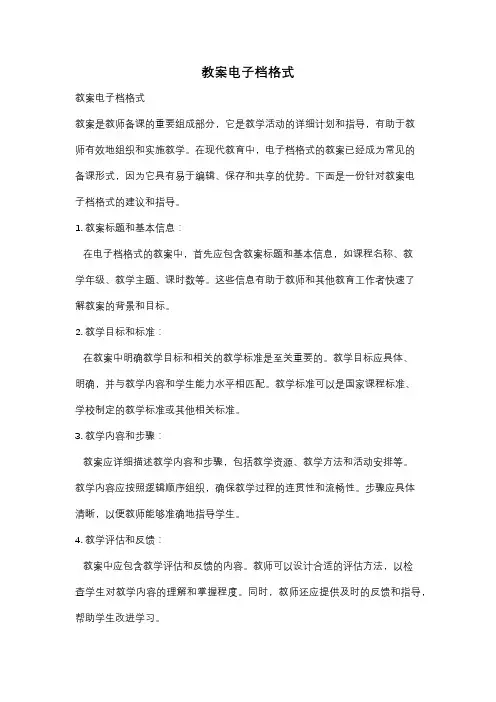 教案电子档格式

教案电子档格式

教案是教师备课的重要组成部分，它是教学活动的详细计划和指导，有助于教师有效地组织和实施教学。在现代教育中，电子档格式的教案已经成为常见的备课形式，因为它具有易于编辑、保存和共享的优势。下面是一份针对教案电子档格式的建议和指导。

1. 教案标题和基本信息：

在电子档格式的教案中，首先应包含教案标题和基本信息，如课程名称、教学年级、教学主题、课时数等。这些信息有助于教师和其他教育工作者快速了解教案的背景和目标。

2. 教学目标和标准：

在教案中明确教学目标和相关的教学标准是至关重要的。教学目标应具体、明确，并与教学内容和学生能力水平相匹配。教学标准可以是国家课程标准、学校制定的教学标准或其他相关标准。

3. 教学内容和步骤：

教案应详细描述教学内容和步骤，包括教学资源、教学方法和活动安排等。教学内容应按照逻辑顺序组织，确保教学过程的连贯性和流畅性。步骤应具体清晰，以便教师能够准确地指导学生。

4. 教学评估和反馈：

教案中应包含教学评估和反馈的内容。教师可以设计合适的评估方法，以检查学生对教学内容的理解和掌握程度。同时，教师还应提供及时的反馈和指导，帮助学生改进学习。